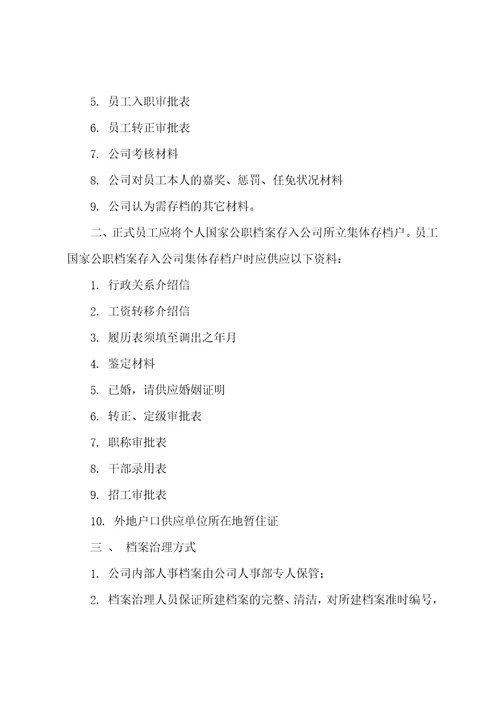 5. 员工入职审批表

6. 员工转正审批表

7. 公司考核材料

8. 公司对员工本人的嘉奖、惩罚、任免状况材料

9. 公司认为需存档的其它材料。

二、正式员工应将个人国家公职档案存入公司所立集体存档户。员工国家公职档案存入公司集体存档户时应供应以下资料：

1. 行政关系介绍信

2. 工资转移介绍信

3. 履历表须填至调出之年月

4. 鉴定材料

5. 已婚，请供应婚姻证明

6. 转正、定级审批表

7. 职称审批表

8. 干部录用表

9. 招工审批表

10. 外地户口供应单位所在地暂住证

三 、 档案治理方式

1. 公司内部人事档案由公司人事部专人保管；

2. 档案治理人员保证所建档案的完整、清洁，对所建档案准时编号，